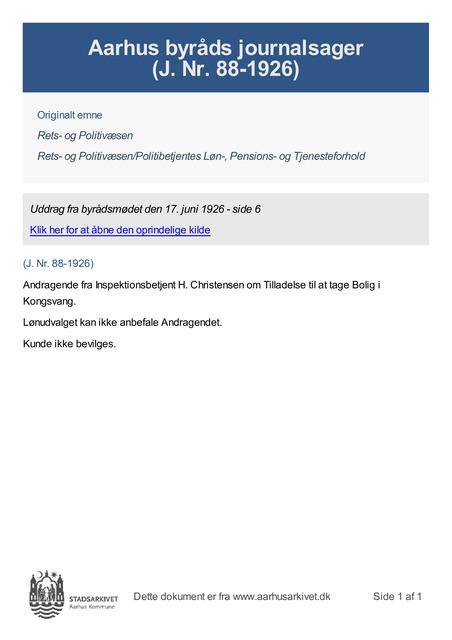 Aarhus byråds journalsager
(J. Nr. 88-1926)

Originalt emne

Rets- og Politivæsen

Rets- og Politivæsen/Politibetjentes Løn-, Pensions- og Tjenesteforhold

Uddrag fra byrådsmødet den 17. juni 1926 - side 6

Klik her for at åbne den oprindelige kilde

(J. Nr. 88-1926)

Andragende fra Inspektionsbetjent H. Christensen om Tilladelse til at tage Bolig i Kongsvang.

Lønudvalget kan ikke anbefale Andragendet.

Kunde ikke bevilges.

STADSARKIVET
Aarhus Kommune

Dette dokument er fra www.aarhusarkivet.dk

Side 1 af 1